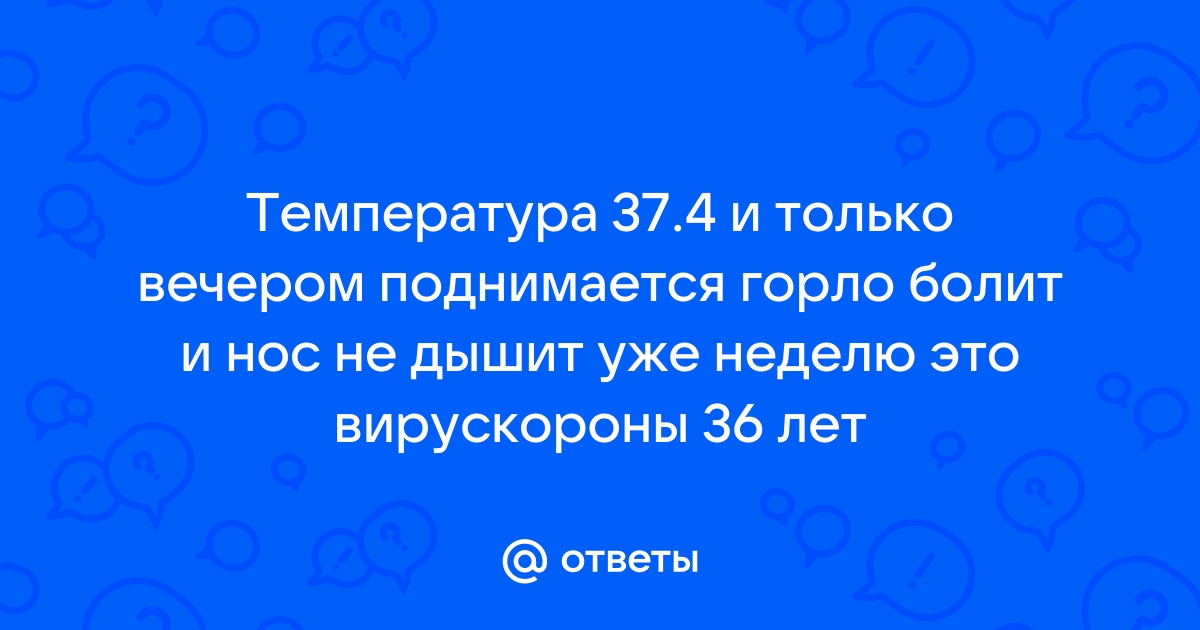 Температура 37.4 и только вечером поднимается горло болит и нос не дышит уже неделю это вирускороны 36 лет

@ ответы